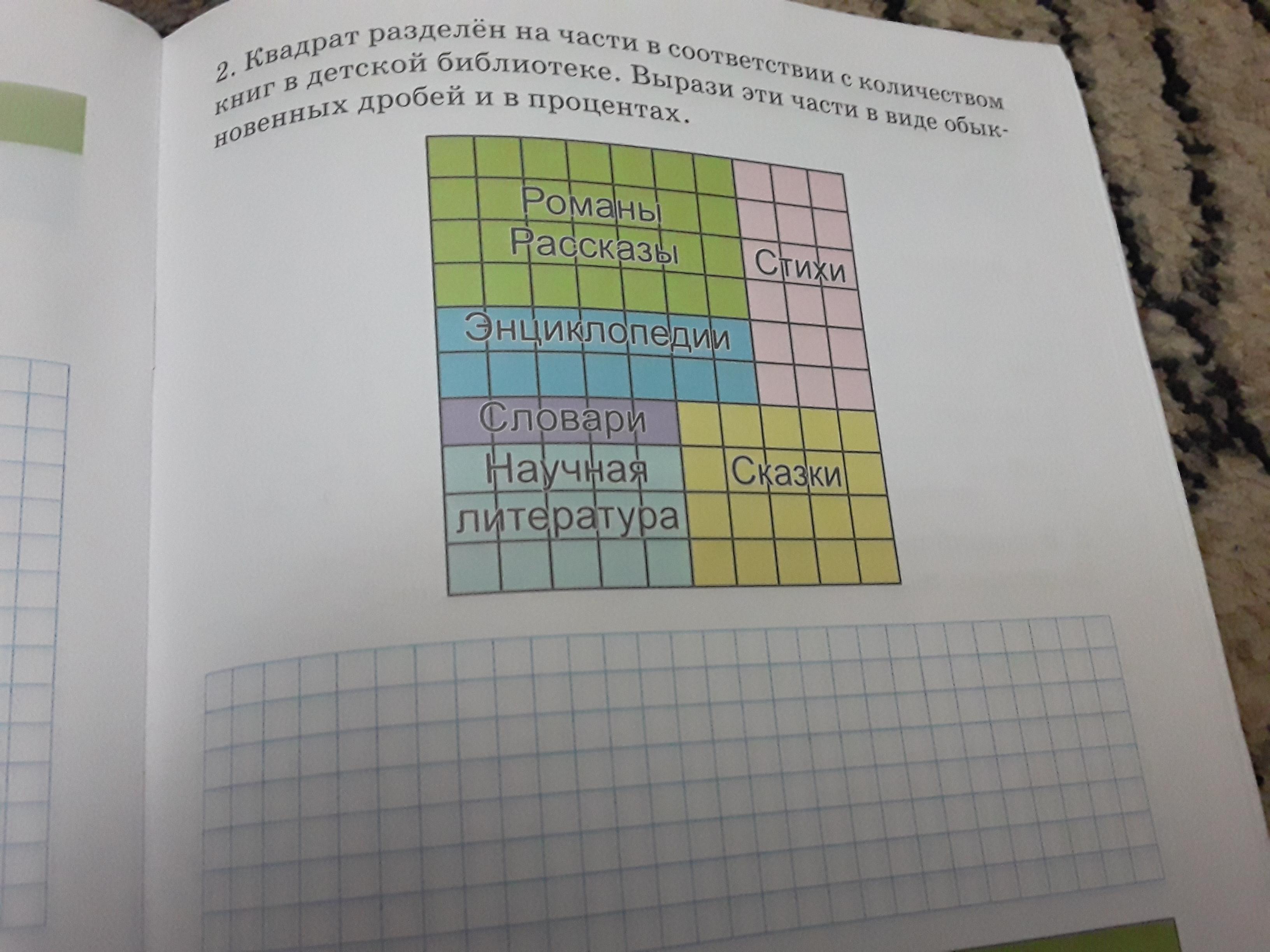 2. Квадрат разделён на части в соответствии с количеством книг в детской библиотеке. Вырази эти части в виде обыкновенных дробей и в процентах.

Романы
Рассказы

Стихи

Энциклопедии

Словари

Научная
литература

Сказки